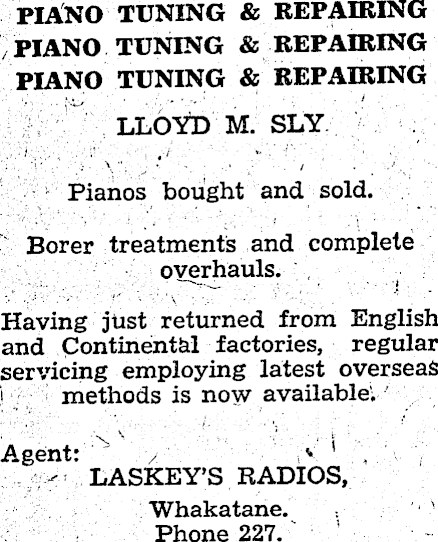 PIANO TUNING & REPAIRING
PIANO TUNING & REPAIRING
PIANO TUNING & REPAIRING

LLOYD M. SLY

Pianos bought and sold.

Borer treatments and complete overhauls.

Having just returned from English and Continental factories, regular servicing employing latest overseas methods is now available.

Agent:
LASKEY'S RADIOS,
Whakatane.
Phone 227.